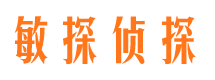 敏探侦探